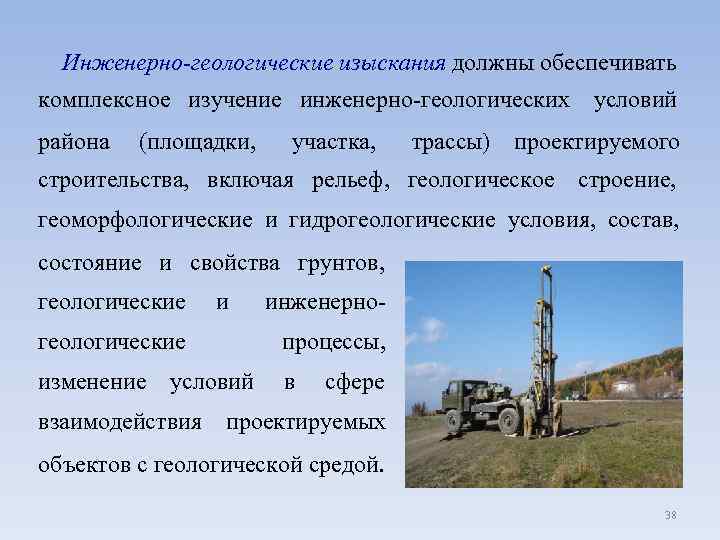 Инженерно-геологические изыскания должны обеспечивать комплексное изучение инженерно-геологических условий района (площадки, участка, трассы) проектируемого строительства, включая рельеф, геологическое строение, геоморфологические и гидрогеологические условия, состав, состояние и свойства грунтов, геологические и инженерно-геологические процессы, изменение условий в сфере взаимодействия проектируемых объектов с геологической средой.

38